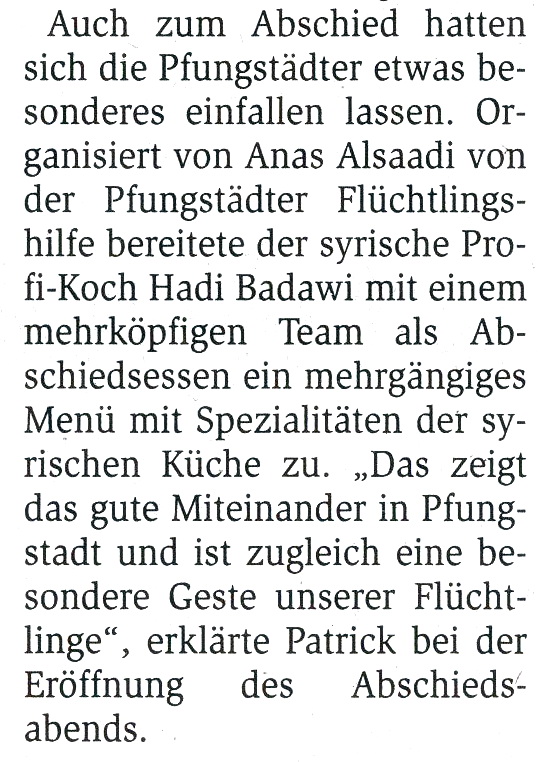 Auch zum Abschied hatten sich die Pfungstädter etwas besonderes einfallen lassen. Organisiert von Anas Alsaadi von der Pfungstädter Flüchtlingshilfe bereitete der syrische Profi-Koch Hadi Badawi mit einem mehrköpfigen Team als Abschiedsessen ein mehrgängiges Menü mit Spezialitäten der syrischen Küche zu. „Das zeigt das gute Miteinander in Pfungstadt und ist zugleich eine besondere Geste unserer Flüchtlinge“, erklärte Patrick bei der Eröffnung des Abschiedsabends.